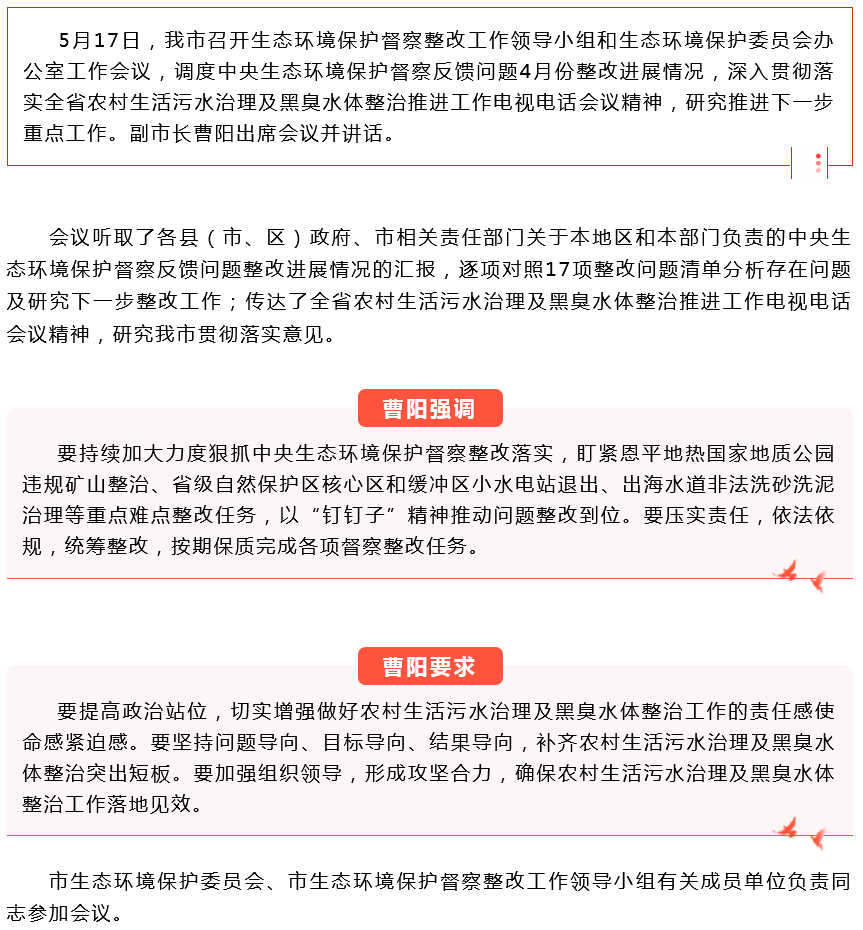 5月17日，我市召开生态环境保护督察整改工作领导小组和生态环境保护委员会办公室工作会议，调度中央生态环境保护督察反馈问题4月份整改进展情况，深入贯彻落实全省农村生活污水治理及黑臭水体整治推进工作电视电话会议精神，研究推进下一步重点工作。副市长曹阳出席会议并讲话。

会议听取了各县（市、区）政府、市相关责任部门关于本地区和本部门负责的中央生态环境保护督察反馈问题整改进展情况的汇报，逐项对照17项整改问题清单分析存在问题及研究下一步整改工作；传达了全省农村生活污水治理及黑臭水体整治推进工作电视电话会议精神，研究我市贯彻落实意见。

曹阳强调

要持续加大力度狠抓中央生态环境保护督察整改落实，盯紧恩平地热国家地质公园违规矿山整治、省级自然保护区核心区和缓冲区小水电站退出、出海水道非法洗砂洗泥治理等重点难点整改任务，以“钉钉子”精神推动问题整改到位。要压实责任，依法依规，统筹整改，按期保质完成各项督察整改任务。

曹阳要求

要提高政治站位，切实增强做好农村生活污水治理及黑臭水体整治工作的责任感使命感紧迫感。要坚持问题导向、目标导向、结果导向，补齐农村生活污水治理及黑臭水体整治突出短板。要加强组织领导，形成攻坚合力，确保农村生活污水治理及黑臭水体整治工作落地见效。

市生态环境保护委员会、市生态环境保护督察整改工作领导小组有关成员单位负责同志参加会议。